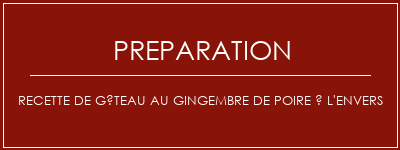 PREPARATION

RECETTE DE G?TEAU AU GINGEMBRE DE POIRE ? L'ENVERS